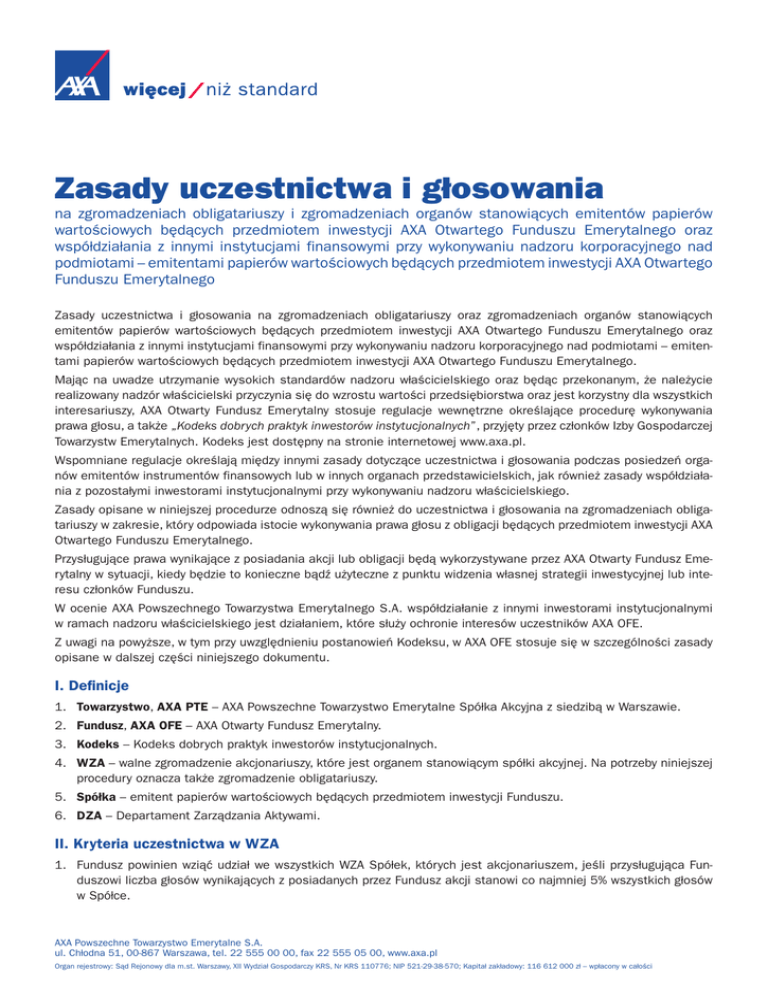 AXA więcej / niż standard

Zasady uczestnictwa i głosowania

na zgromadzeniach obligatariuszy i zgromadzeniach organów stanowiących emitentów papierów wartościowych będących przedmiotem inwestycji AXA Otwartego Funduszu Emerytalnego oraz współdziałania z innymi instytucjami finansowymi przy wykonywaniu nadzoru korporacyjnego nad podmiotami – emitentami papierów wartościowych będących przedmiotem inwestycji AXA Otwartego Funduszu Emerytalnego

Zasady uczestnictwa i głosowania na zgromadzeniach obligatariuszy oraz zgromadzeniach organów stanowiących emitentów papierów wartościowych będących przedmiotem inwestycji AXA Otwartego Funduszu Emerytalnego oraz współdziałania z innymi instytucjami finansowymi przy wykonywaniu nadzoru korporacyjnego nad podmiotami – emitentami papierów wartościowych będących przedmiotem inwestycji AXA Otwartego Funduszu Emerytalnego.

Mając na uwadze utrzymanie wysokich standardów nadzoru właścicielskiego oraz będąc przekonanym, że należycie realizowany nadzór właścicielski przyczynia się do wzrostu wartości przedsiębiorstwa oraz jest korzystny dla wszystkich interesariuszy, AXA Otwarty Fundusz Emerytalny stosuje regulacje wewnętrzne określające procedurę wykonywania prawa głosu, a także „Kodeks dobrych praktyk inwestorów instytucjonalnych", przyjęty przez członków Izby Gospodarczej Towarzystw Emerytalnych. Kodeks jest dostępny na stronie internetowej www.axa.pl.

Wspomniane regulacje określają między innymi zasady dotyczące uczestnictwa i głosowania podczas posiedzeń organów emitentów instrumentów finansowych lub w innych organach przedstawicielskich, jak również zasady współdziałania z pozostałymi inwestorami instytucjonalnymi przy wykonywaniu nadzoru właścicielskiego.

Zasady opisane w niniejszej procedurze odnoszą się również do uczestnictwa i głosowania na zgromadzeniach obligatariuszy w zakresie, który odpowiada istocie wykonywania prawa głosu z obligacji będących przedmiotem inwestycji AXA Otwartego Funduszu Emerytalnego.

Przysługujące prawa wynikające z posiadania akcji lub obligacji będą wykorzystywane przez AXA Otwarty Fundusz Emerytalny w sytuacji, kiedy będzie to konieczne bądź użyteczne z punktu widzenia własnej strategii inwestycyjnej lub interesu członków Funduszu.

W ocenie AXA Powszechnego Towarzystwa Emerytalnego S.A. współdziałanie z innymi inwestorami instytucjonalnymi w ramach nadzoru właścicielskiego jest działaniem, które służy ochronie interesów uczestników AXA OFE.

Z uwagi na powyższe, w tym przy uwzględnieniu postanowień Kodeksu, w AXA OFE stosuje się w szczególności zasady opisane w dalszej części niniejszego dokumentu.

I. Definicje

1. Towarzystwo, AXA PTE – AXA Powszechne Towarzystwo Emerytalne Spółka Akcyjna z siedzibą w Warszawie.
2. Fundusz, AXA OFE – AXA Otwarty Fundusz Emerytalny.
3. Kodeks – Kodeks dobrych praktyk inwestorów instytucjonalnych.
4. WZA – walne zgromadzenie akcjonariuszy, które jest organem stanowiącym spółki akcyjnej. Na potrzeby niniejszej procedury oznacza także zgromadzenie obligatariuszy.
5. Spółka – emitent papierów wartościowych będących przedmiotem inwestycji Funduszu.
6. DZA – Departament Zarządzania Aktywami.

II. Kryteria uczestnictwa w WZA

1. Fundusz powinien wziąć udział we wszystkich WZA Spółek, których jest akcjonariuszem, jeśli przysługująca Funduszowi liczba głosów wynikających z posiadanych przez Fundusz akcji stanowi co najmniej 5% wszystkich głosów w Spółce.

AXA Powszechne Towarzystwo Emerytalne S.A.
ul. Chłodna 51, 00-867 Warszawa, tel. 22 555 00 00, fax 22 555 05 00, www.axa.pl
Organ rejestrowy: Sąd Rejonowy dla m.st. Warszawy, XII Wydział Gospodarczy KRS, Nr KRS 110776; NIP 521-29-38-570; Kapitał zakładowy: 116 612 000 zł – wpłacony w całości